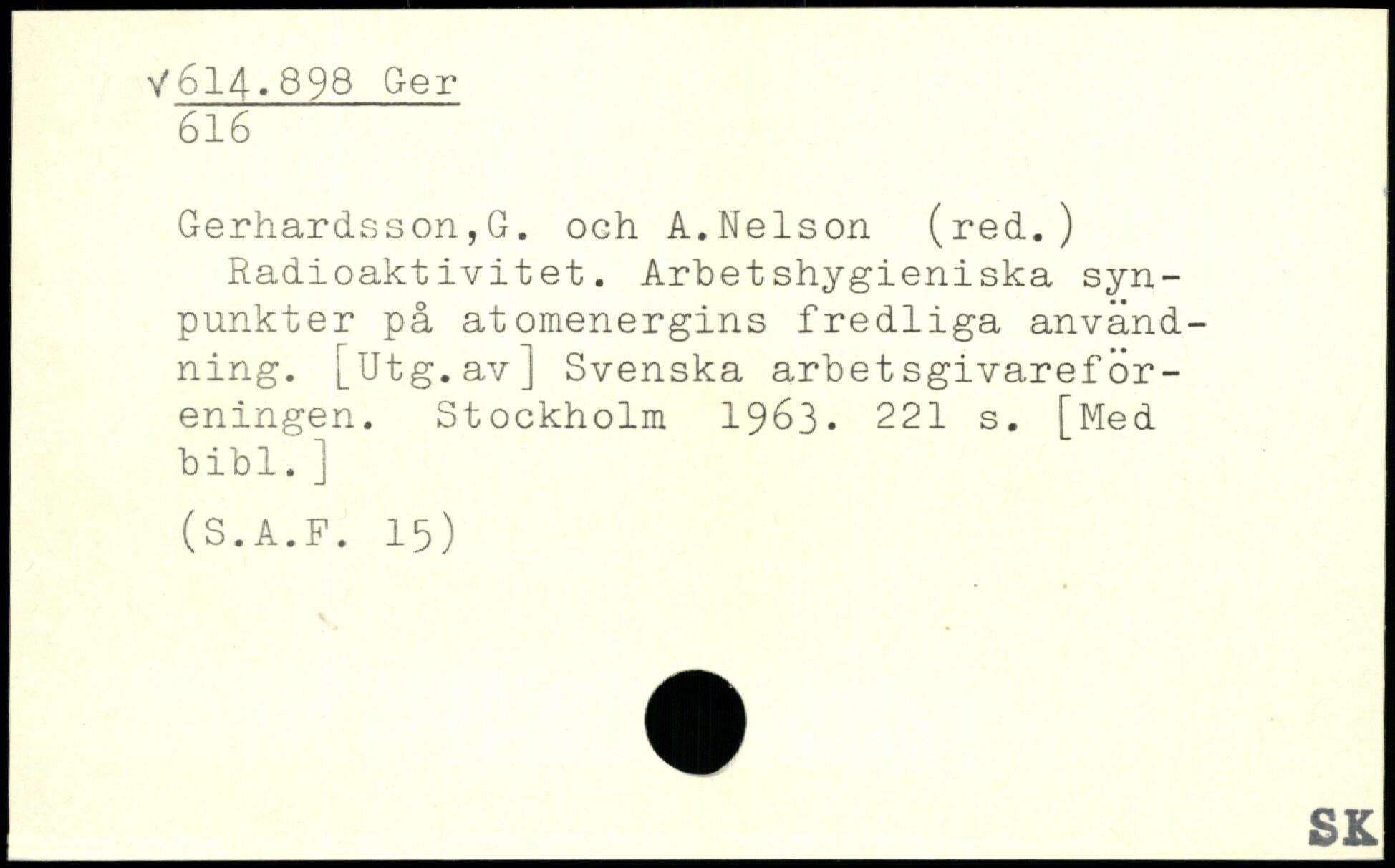 √614.898 Ger
616

Gerhardsson,G. och A.Nelson (red.)
Radioaktivitet. Arbetshygieniska synpunkter på atomenergins fredliga användning. [Utg.av] Svenska arbetsgivareföreningen. Stockholm 1963. 221 s. [Med bibl.]

(S.A.F. 15)

SK